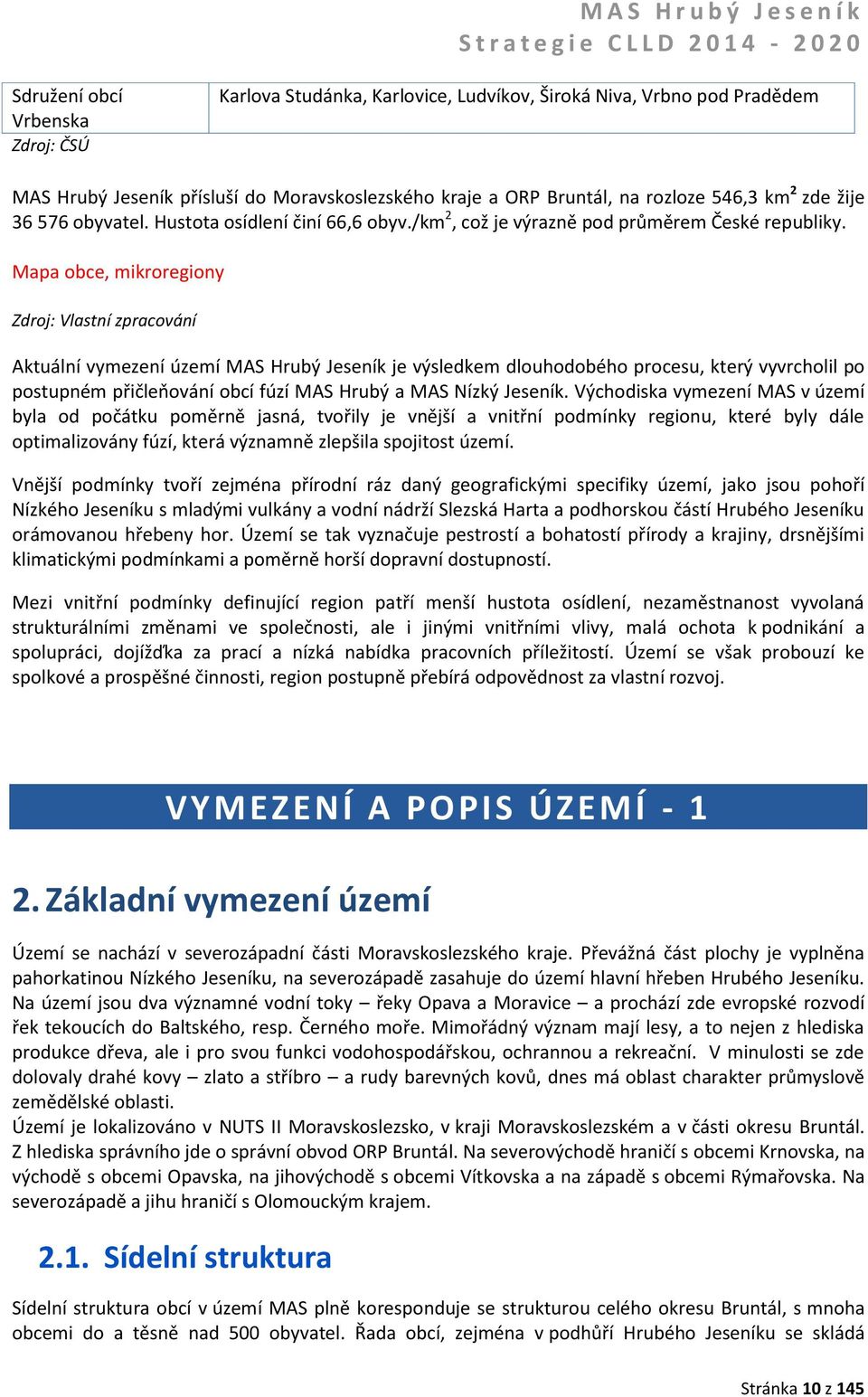 MAS Hrubý Jeseník
Strategie CLLD 2014 - 2020

| Sdružení obcí Vrbenska | Karlova Studánka, Karlovice, Ludvíkov, Široká Niva, Vrbno pod Pradědem |
|---|---|

Zdroj: ČSÚ

MAS Hrubý Jeseník přísluší do Moravskoslezského kraje a ORP Bruntál, na rozloze 546,3 km² zde žije 36 576 obyvatel. Hustota osídlení činí 66,6 obyv./km$^2$, což je výrazně pod průměrem České republiky.

Mapa obce, mikroregiony

Zdroj: Vlastní zpracování

Aktuální vymezení území MAS Hrubý Jeseník je výsledkem dlouhodobého procesu, který vyvrcholil po postupném přičleňování obcí fúzí MAS Hrubý a MAS Nízký Jeseník. Východiska vymezení MAS v území byla od počátku poměrně jasná, tvořily je vnější a vnitřní podmínky regionu, které byly dále optimalizovány fúzí, která významně zlepšila spojitost území.

Vnější podmínky tvoří zejména přírodní ráz daný geografickými specifiky území, jako jsou pohoří Nízkého Jeseníku s mladými vulkány a vodní nádrží Slezská Harta a podhorskou částí Hrubého Jeseníku orámovanou hřebeny hor. Území se tak vyznačuje pestrostí a bohatostí přírody a krajiny, drsnějšími klimatickými podmínkami a poměrně horší dopravní dostupností.

Mezi vnitřní podmínky definující region patří menší hustota osídlení, nezaměstnanost vyvolaná strukturálními změnami ve společnosti, ale i jinými vnitřními vlivy, malá ochota k podnikání a spolupráci, dojížďka za prací a nízká nabídka pracovních příležitostí. Území se však probouzí ke spolkové a prospěšné činnosti, region postupně přebírá odpovědnost za vlastní rozvoj.

VYMEZENÍ A POPIS ÚZEMÍ - 1

2. Základní vymezení území

Území se nachází v severozápadní části Moravskoslezského kraje. Převážná část plochy je vyplněna pahorkatinou Nízkého Jeseníku, na severozápadě zasahuje do území hlavní hřeben Hrubého Jeseníku. Na území jsou dva významné vodní toky – řeky Opava a Moravice – a prochází zde evropské rozvodí řek tekoucích do Baltského, resp. Černého moře. Mimořádný význam mají lesy, a to nejen z hlediska produkce dřeva, ale i pro svou funkci vodohospodářskou, ochrannou a rekreační. V minulosti se zde dolovaly drahé kovy – zlato a stříbro – a rudy barevných kovů, dnes má oblast charakter průmyslově zemědělské oblasti.
Území je lokalizováno v NUTS II Moravskoslezsko, v kraji Moravskoslezském a v části okresu Bruntál. Z hlediska správního jde o správní obvod ORP Bruntál. Na severovýchodě hraničí s obcemi Krnovska, na východě s obcemi Opavska, na jihovýchodě s obcemi Vítkovska a na západě s obcemi Rýmařovska. Na severozápadě a jihu hraničí s Olomouckým krajem.

2.1. Sídelní struktura

Sídelní struktura obcí v území MAS plně koresponduje se strukturou celého okresu Bruntál, s mnoha obcemi do a těsně nad 500 obyvatel. Řada obcí, zejména v podhůří Hrubého Jeseníku se skládá

Stránka 10 z 145